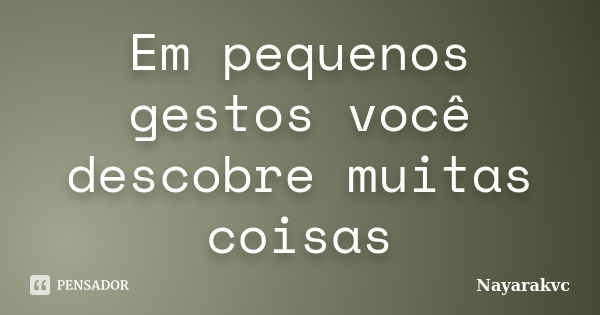 Em pequenos gestos você descobre muitas coisas

PENSADOR

Nayarakvc